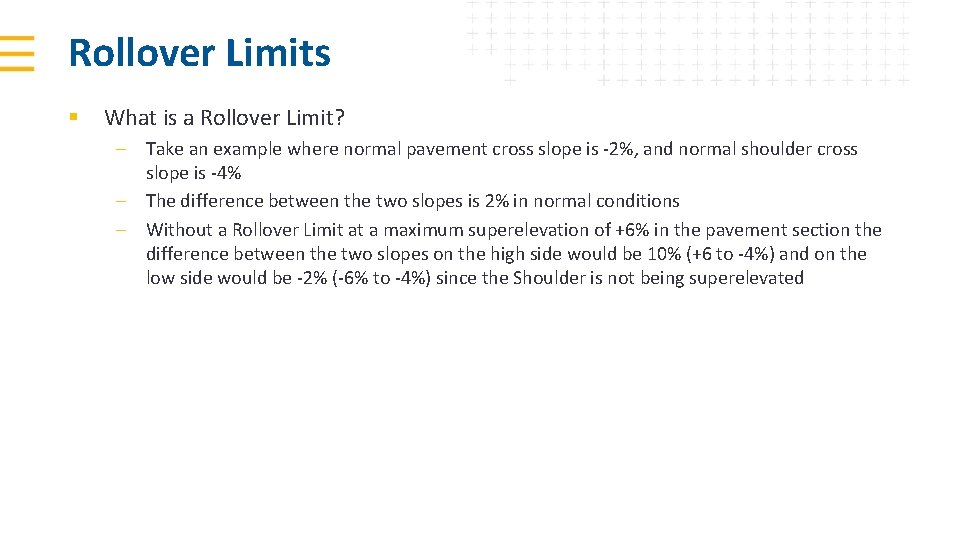 Rollover Limits

▪ What is a Rollover Limit?

– Take an example where normal pavement cross slope is -2%, and normal shoulder cross slope is -4%
– The difference between the two slopes is 2% in normal conditions
– Without a Rollover Limit at a maximum superelevation of +6% in the pavement section the difference between the two slopes on the high side would be 10% (+6 to -4%) and on the low side would be -2% (-6% to -4%) since the Shoulder is not being superelevated